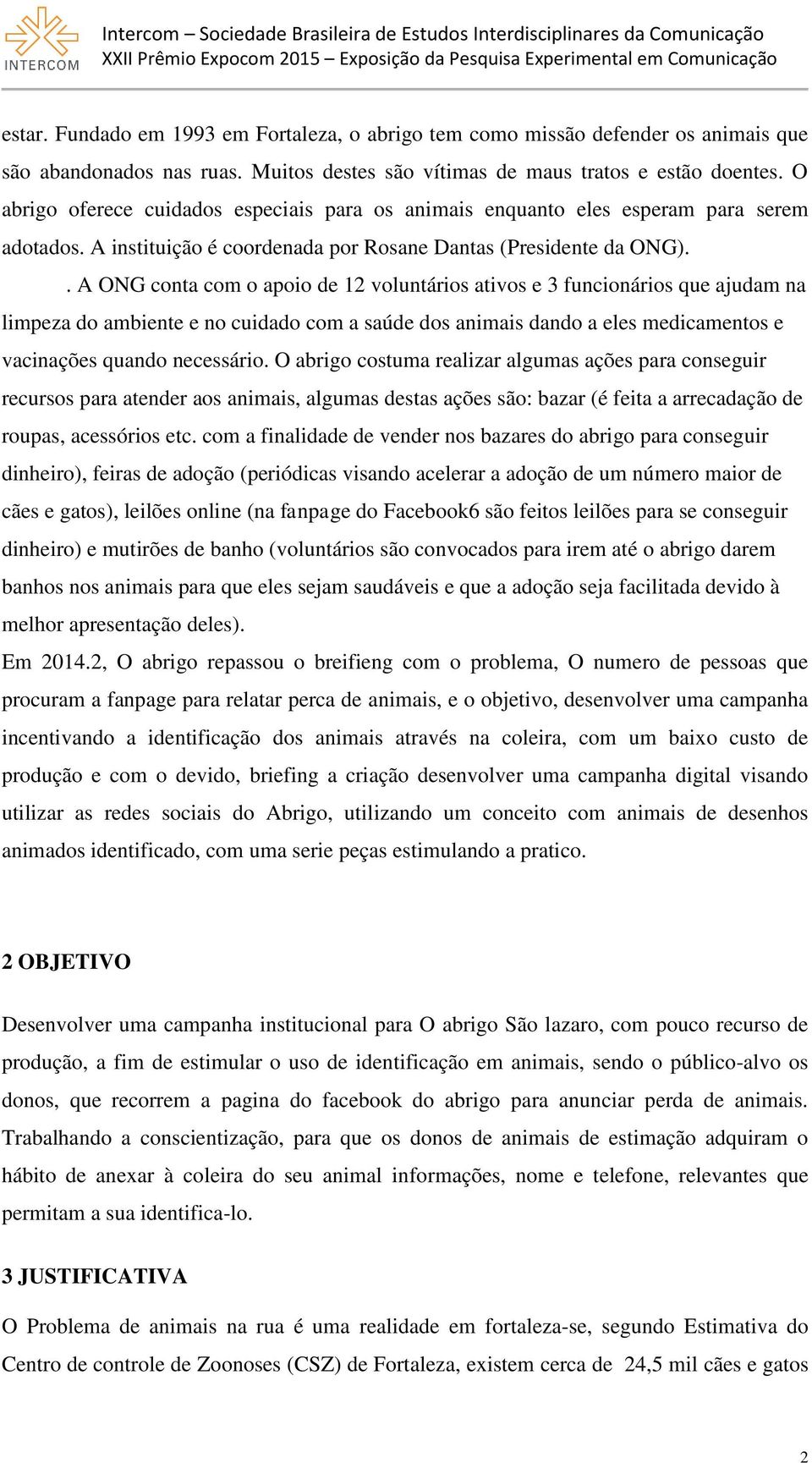 INTERCOM

Intercom – Sociedade Brasileira de Estudos Interdisciplinares da Comunicação
XXII Prêmio Expocom 2015 – Exposição da Pesquisa Experimental em Comunicação

estar. Fundado em 1993 em Fortaleza, o abrigo tem como missão defender os animais que são abandonados nas ruas. Muitos destes são vítimas de maus tratos e estão doentes. O abrigo oferece cuidados especiais para os animais enquanto eles esperam para serem adotados. A instituição é coordenada por Rosane Dantas (Presidente da ONG).

. A ONG conta com o apoio de 12 voluntários ativos e 3 funcionários que ajudam na limpeza do ambiente e no cuidado com a saúde dos animais dando a eles medicamentos e vacinações quando necessário. O abrigo costuma realizar algumas ações para conseguir recursos para atender aos animais, algumas destas ações são: bazar (é feita a arrecadação de roupas, acessórios etc. com a finalidade de vender nos bazares do abrigo para conseguir dinheiro), feiras de adoção (periódicas visando acelerar a adoção de um número maior de cães e gatos), leilões online (na fanpage do Facebook6 são feitos leilões para se conseguir dinheiro) e mutirões de banho (voluntários são convocados para irem até o abrigo darem banhos nos animais para que eles sejam saudáveis e que a adoção seja facilitada devido à melhor apresentação deles).

Em 2014.2, O abrigo repassou o breifieng com o problema, O numero de pessoas que procuram a fanpage para relatar perca de animais, e o objetivo, desenvolver uma campanha incentivando a identificação dos animais através na coleira, com um baixo custo de produção e com o devido, briefing a criação desenvolver uma campanha digital visando utilizar as redes sociais do Abrigo, utilizando um conceito com animais de desenhos animados identificado, com uma serie peças estimulando a pratico.

2 OBJETIVO

Desenvolver uma campanha institucional para O abrigo São lazaro, com pouco recurso de produção, a fim de estimular o uso de identificação em animais, sendo o público-alvo os donos, que recorrem a pagina do facebook do abrigo para anunciar perda de animais. Trabalhando a conscientização, para que os donos de animais de estimação adquiram o hábito de anexar à coleira do seu animal informações, nome e telefone, relevantes que permitam a sua identifica-lo.

3 JUSTIFICATIVA

O Problema de animais na rua é uma realidade em fortaleza-se, segundo Estimativa do Centro de controle de Zoonoses (CSZ) de Fortaleza, existem cerca de 24,5 mil cães e gatos

2